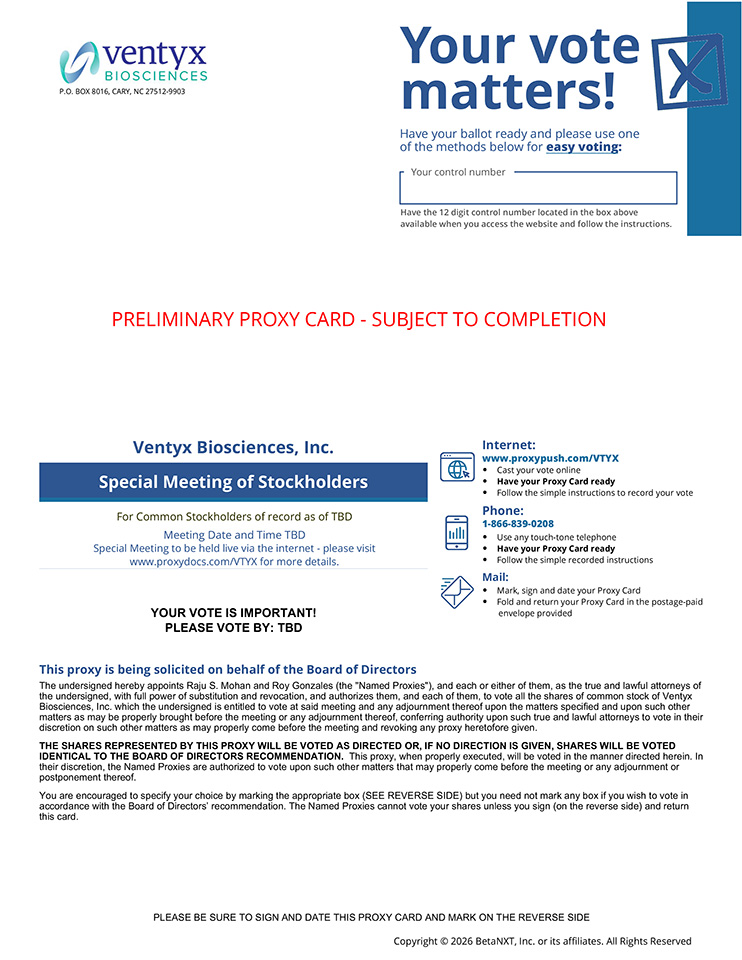 ventyx
BIOSCIENCES
P.O. BOX 8016, CARY, NC 27512-9903

Your vote matters!

Have your ballot ready and please use one of the methods below for easy voting:

Your control number

Have the 12 digit control number located in the box above available when you access the website and follow the instructions.

PRELIMINARY PROXY CARD - SUBJECT TO COMPLETION

Ventyx Biosciences, Inc.

Special Meeting of Stockholders

For Common Stockholders of record as of TBD

Meeting Date and Time TBD
Special Meeting to be held live via the internet - please visit www.proxydocs.com/VTYX for more details.

YOUR VOTE IS IMPORTANT!
PLEASE VOTE BY: TBD

Internet:
www.proxypush.com/VTYX
• Cast your vote online
• Have your Proxy Card ready
• Follow the simple instructions to record your vote

Phone:
1-866-839-0208
• Use any touch-tone telephone
• Have your Proxy Card ready
• Follow the simple recorded instructions

Mail:
• Mark, sign and date your Proxy Card
• Fold and return your Proxy Card in the postage-paid envelope provided

This proxy is being solicited on behalf of the Board of Directors

The undersigned hereby appoints Raju S. Mohan and Roy Gonzales (the "Named Proxies"), and each or either of them, as the true and lawful attorneys of the undersigned, with full power of substitution and revocation, and authorizes them, and each of them, to vote all the shares of common stock of Ventyx Biosciences, Inc. which the undersigned is entitled to vote at said meeting and any adjournment thereof upon the matters specified and upon such other matters as may be properly brought before the meeting or any adjournment thereof, conferring authority upon such true and lawful attorneys to vote in their discretion on such other matters as may properly come before the meeting and revoking any proxy heretofore given.

THE SHARES REPRESENTED BY THIS PROXY WILL BE VOTED AS DIRECTED OR, IF NO DIRECTION IS GIVEN, SHARES WILL BE VOTED IDENTICAL TO THE BOARD OF DIRECTORS RECOMMENDATION. This proxy, when properly executed, will be voted in the manner directed herein. In their discretion, the Named Proxies are authorized to vote upon such other matters that may properly come before the meeting or any adjournment or postponement thereof.

You are encouraged to specify your choice by marking the appropriate box (SEE REVERSE SIDE) but you need not mark any box if you wish to vote in accordance with the Board of Directors' recommendation. The Named Proxies cannot vote your shares unless you sign (on the reverse side) and return this card.

PLEASE BE SURE TO SIGN AND DATE THIS PROXY CARD AND MARK ON THE REVERSE SIDE

Copyright © 2026 BetaNXT, Inc. or its affiliates. All Rights Reserved